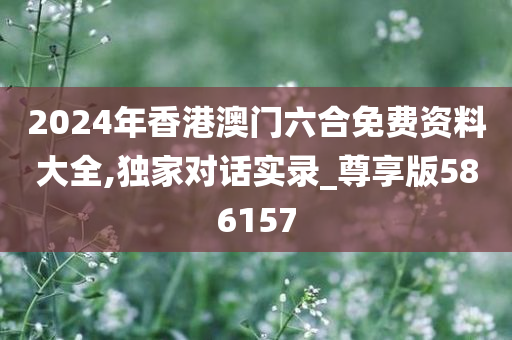 2024年香港澳门六合免费资料大全,独家对话实录_尊享版586157